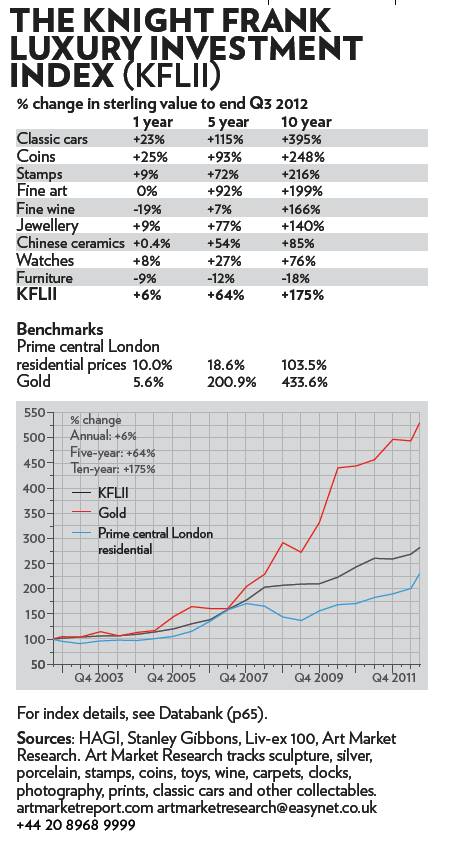 THE KNIGHT FRANK LUXURY INVESTMENT INDEX (KFLII)

% change in sterling value to end Q3 2012

| | 1 year | 5 year | 10 year |
|---|---|---|---|
| Classic cars | +23% | +115% | +395% |
| Coins | +25% | +93% | +248% |
| Stamps | +9% | +72% | +216% |
| Fine art | 0% | +92% | +199% |
| Fine wine | -19% | +7% | +166% |
| Jewellery | +9% | +77% | +140% |
| Chinese ceramics | +0.4% | +54% | +85% |
| Watches | +8% | +27% | +76% |
| Furniture | -9% | -12% | -18% |
| KFLII | +6% | +64% | +175% |

Benchmarks

| | | | |
|---|---|---|---|
| Prime central London residential prices | 10.0% | 18.6% | 103.5% |
| Gold | 5.6% | 200.9% | 433.6% |

550
500
450
400
350
300
250
200
150
100
50

% change
Annual: +6%
Five-year: +64%
Ten-year: +175%

KFLII
Gold
Prime central London residential

Q4 2003
Q4 2005
Q4 2007
Q4 2009
Q4 2011

For index details, see Databank (p65).

Sources: HAGI, Stanley Gibbons, Liv-ex 100, Art Market Research. Art Market Research tracks sculpture, silver, porcelain, stamps, coins, toys, wine, carpets, clocks, photography, prints, classic cars and other collectables. artmarketreport.com artmarketresearch@easynet.co.uk +44 20 8968 9999